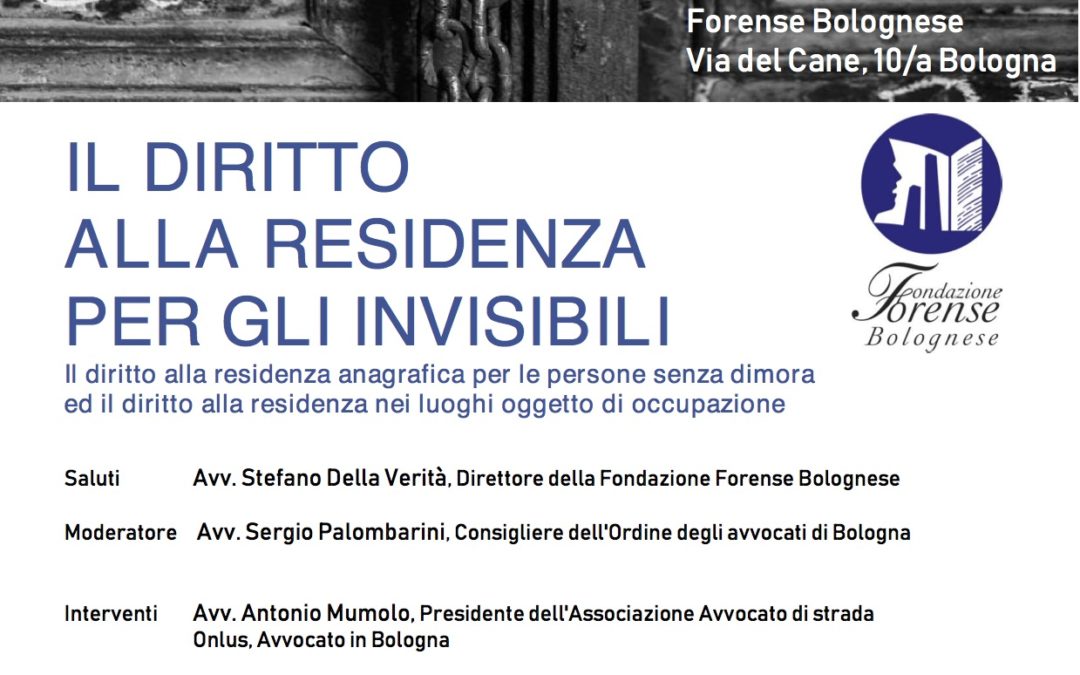 Forense Bolognese
Via del Cane, 10/a Bologna

IL DIRITTO
ALLA RESIDENZA
PER GLI INVISIBILI

Fondazione Forense Bolognese

Il diritto alla residenza anagrafica per le persone senza dimora ed il diritto alla residenza nei luoghi oggetto di occupazione

Saluti Avv. Stefano Della Verità, Direttore della Fondazione Forense Bolognese

Moderatore Avv. Sergio Palombarini, Consigliere dell'Ordine degli avvocati di Bologna

Interventi Avv. Antonio Mumolo, Presidente dell'Associazione Avvocato di strada Onlus, Avvocato in Bologna